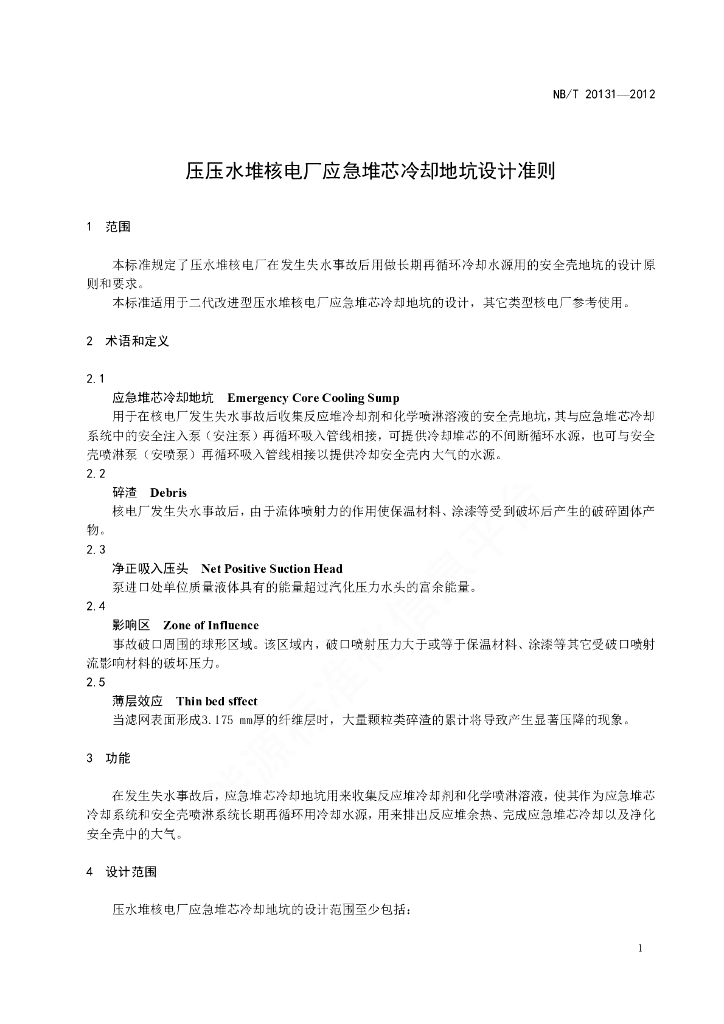 NB/T 20131—2012

压压水堆核电厂应急堆芯冷却地坑设计准则

1 范围

本标准规定了压水堆核电厂在发生失水事故后用做长期再循环冷却水源用的安全壳地坑的设计原则和要求。

本标准适用于二代改进型压水堆核电厂应急堆芯冷却地坑的设计，其它类型核电厂参考使用。

2 术语和定义

2.1
应急堆芯冷却地坑 Emergency Core Cooling Sump
用于在核电厂发生失水事故后收集反应堆冷却剂和化学喷淋溶液的安全壳地坑，其与应急堆芯冷却系统中的安全注入泵（安注泵）再循环吸入管线相接，可提供冷却堆芯的不间断循环水源，也可与安全壳喷淋泵（安喷泵）再循环吸入管线相接以提供冷却安全壳内大气的水源。

2.2
碎渣 Debris
核电厂发生失水事故后，由于流体喷射力的作用使保温材料、涂漆等受到破坏后产生的破碎固体产物。

2.3
净正吸入压头 Net Positive Suction Head
泵进口处单位质量液体具有的能量超过汽化压力水头的富余能量。

2.4
影响区 Zone of Influence
事故破口周围的球形区域。该区域内，破口喷射压力大于或等于保温材料、涂漆等其它受破口喷射流影响材料的破坏压力。

2.5
薄层效应 Thin bed sffect
当滤网表面形成3.175 mm厚的纤维层时，大量颗粒类碎渣的累计将导致产生显著压降的现象。

3 功能

在发生失水事故后，应急堆芯冷却地坑用来收集反应堆冷却剂和化学喷淋溶液，使其作为应急堆芯冷却系统和安全壳喷淋系统长期再循环用冷却水源，用来排出反应堆余热、完成应急堆芯冷却以及净化安全壳中的大气。

4 设计范围

压水堆核电厂应急堆芯冷却地坑的设计范围至少包括：

1